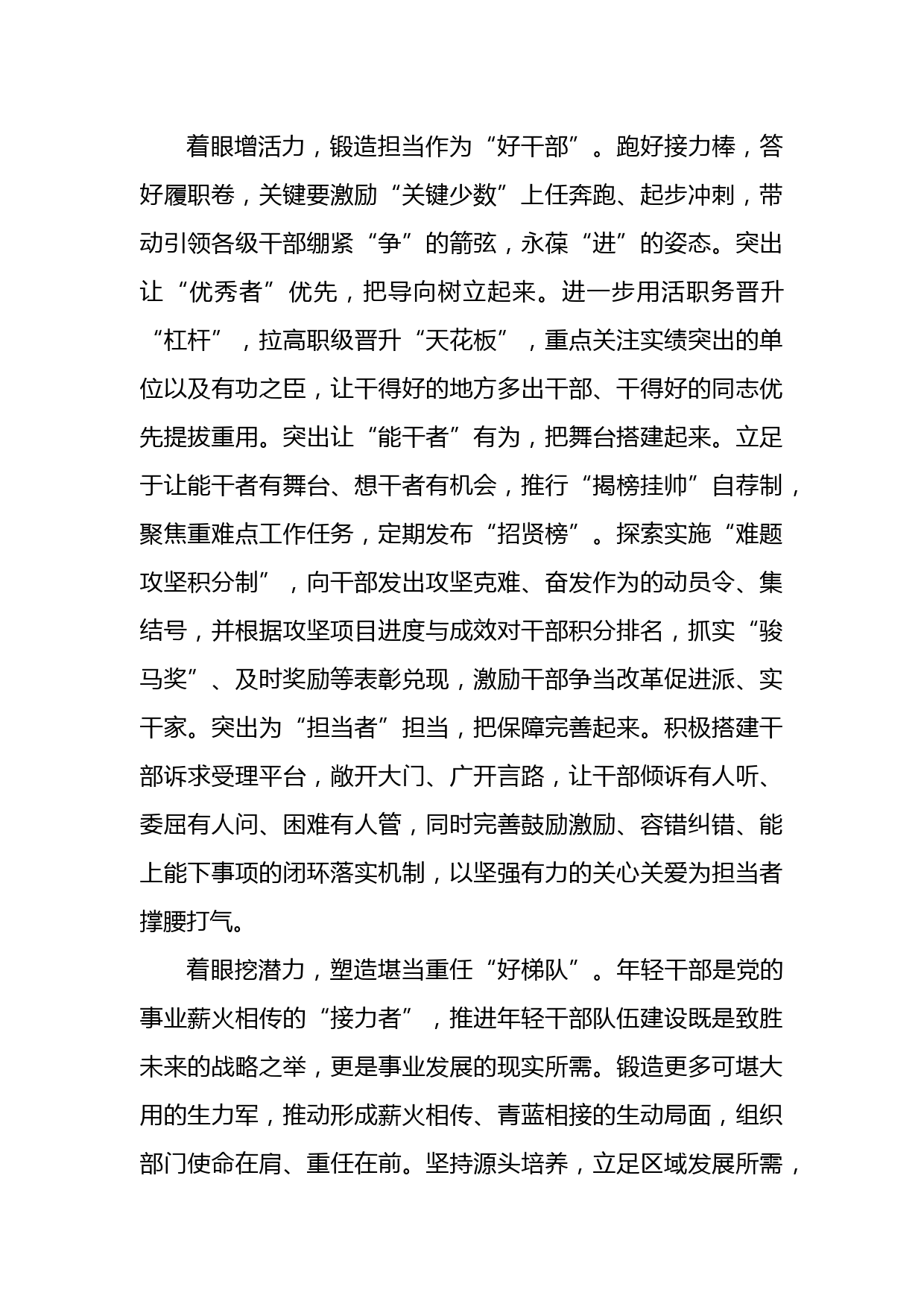 着眼增活力，锻造担当作为“好干部”。跑好接力棒，答好履职卷，关键要激励“关键少数”上任奔跑、起步冲刺，带动引领各级干部绷紧“争”的箭弦，永葆“进”的姿态。突出让“优秀者”优先，把导向树立起来。进一步用活职务晋升“杠杆”，拉高职级晋升“天花板”，重点关注实绩突出的单位以及有功之臣，让干得好的地方多出干部、干得好的同志优先提拔重用。突出让“能干者”有为，把舞台搭建起来。立足于让能干者有舞台、想干者有机会，推行“揭榜挂帅”自荐制，聚焦重难点工作任务，定期发布“招贤榜”。探索实施“难题攻坚积分制”，向干部发出攻坚克难、奋发作为的动员令、集结号，并根据攻坚项目进度与成效对干部积分排名，抓实“骏马奖”、及时奖励等表彰兑现，激励干部争当改革促进派、实干家。突出为“担当者”担当，把保障完善起来。积极搭建干部诉求受理平台，敞开大门、广开言路，让干部倾诉有人听、委屈有人问、困难有人管，同时完善鼓励激励、容错纠错、能上能下事项的闭环落实机制，以坚强有力的关心关爱为担当者撑腰打气。

着眼挖潜力，塑造堪当重任“好梯队”。年轻干部是党的事业薪火相传的“接力者”，推进年轻干部队伍建设既是致胜未来的战略之举，更是事业发展的现实所需。锻造更多可堪大用的生力军，推动形成薪火相传、青蓝相接的生动局面，组织部门使命在肩、重任在前。坚持源头培养，立足区域发展所需，